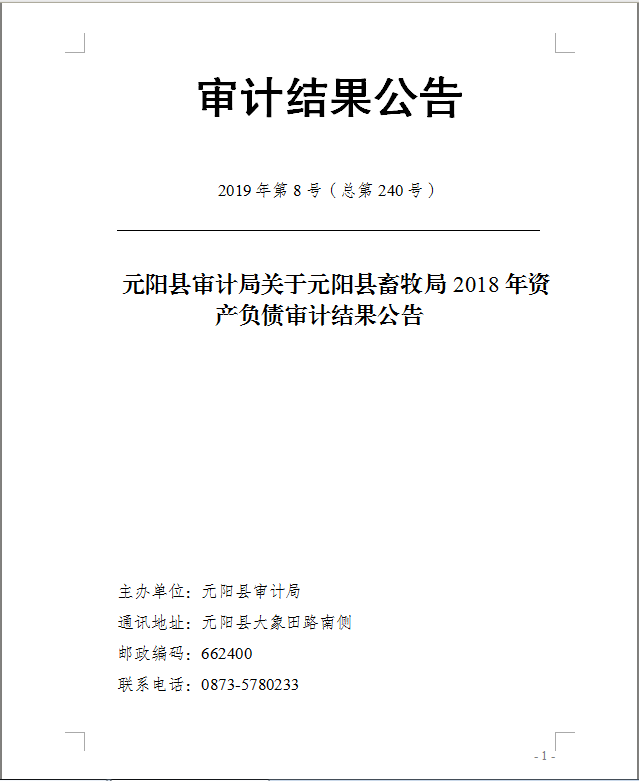 审计结果公告

2019 年第 8 号（总第 240 号）

元阳县审计局关于元阳县畜牧局 2018 年资产负债审计结果公告

主办单位：元阳县审计局

通讯地址：元阳县大象田路南侧

邮政编码：662400

联系电话：0873-5780233

- 1 -